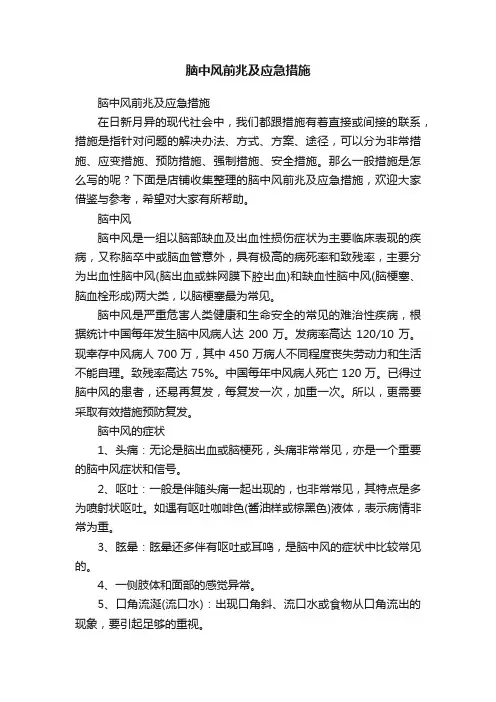 脑中风前兆及应急措施

脑中风前兆及应急措施

在日新月异的现代社会中，我们都跟措施有着直接或间接的联系，措施是指针对问题的解决办法、方式、方案、途径，可以分为非常措施、应变措施、预防措施、强制措施、安全措施。那么一般措施是怎么写的呢？下面是店铺收集整理的脑中风前兆及应急措施，欢迎大家借鉴与参考，希望对大家有所帮助。

脑中风

脑中风是一组以脑部缺血及出血性损伤症状为主要临床表现的疾病，又称脑卒中或脑血管意外，具有极高的病死率和致残率，主要分为出血性脑中风(脑出血或蛛网膜下腔出血)和缺血性脑中风(脑梗塞、脑血栓形成)两大类，以脑梗塞最为常见。

脑中风是严重危害人类健康和生命安全的常见的难治性疾病，根据统计中国每年发生脑中风病人达 200 万。发病率高达 120/10 万。现幸存中风病人 700 万，其中 450 万病人不同程度丧失劳动力和生活不能自理。致残率高达 75%。中国每年中风病人死亡 120 万。已得过脑中风的患者，还易再复发，每复发一次，加重一次。所以，更需要采取有效措施预防复发。

脑中风的症状

1、头痛：无论是脑出血或脑梗死，头痛非常常见，亦是一个重要的脑中风症状和信号。

2、呕吐：一般是伴随头痛一起出现的，也非常常见，其特点是多为喷射状呕吐。如遇有呕吐咖啡色(酱油样或棕黑色)液体，表示病情非常为重。

3、眩晕：眩晕还多伴有呕吐或耳鸣，是脑中风的症状中比较常见的。

4、一侧肢体和面部的感觉异常。

5、口角流涎(流口水)：出现口角斜、流口水或食物从口角流出的现象，要引起足够的重视。